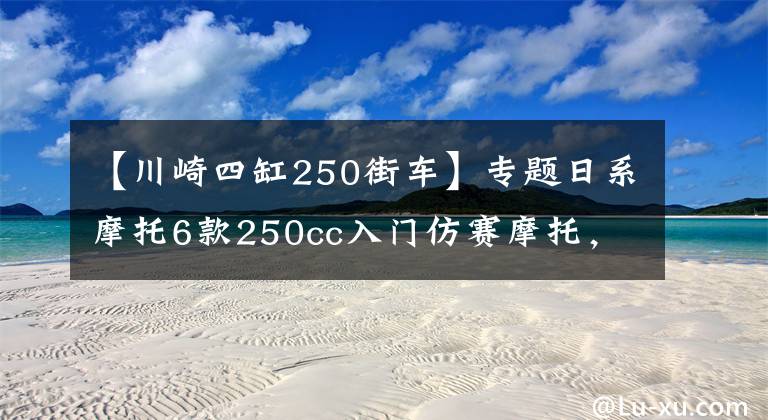 【川崎四缸250街车】专题日系摩托6款250cc入门仿赛摩托，

@Lu-xu.com